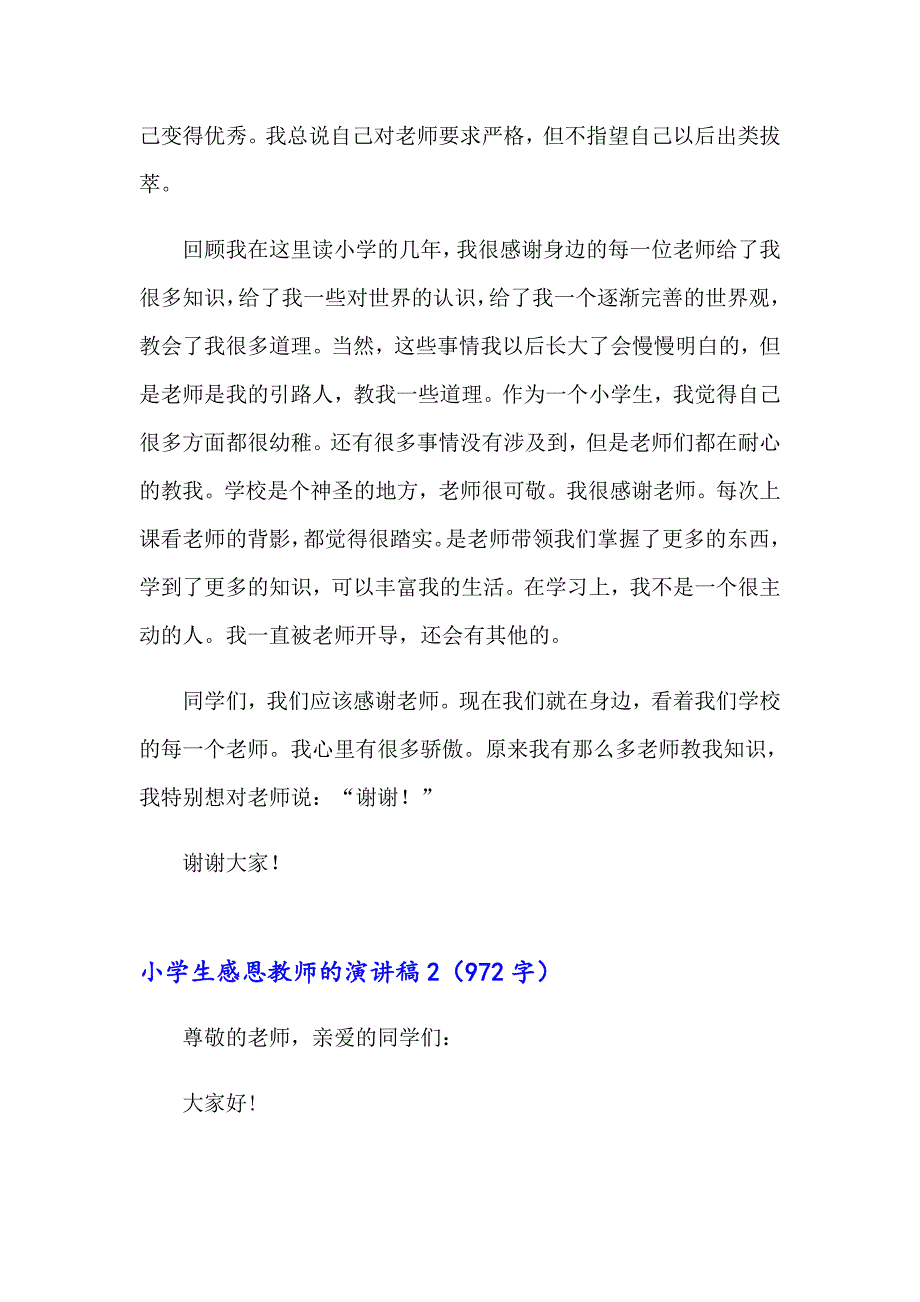 己变得优秀。我总说自己对老师要求严格，但不指望自己以后出类拔萃。

回顾我在这里读小学的几年，我很感谢身边的每一位老师给了我很多知识，给了我一些对世界的认识，给了我一个逐渐完善的世界观，教会了我很多道理。当然，这些事情我以后长大了会慢慢明白的，但是老师是我的引路人，教我一些道理。作为一个小学生，我觉得自己很多方面都很幼稚。还有很多事情没有涉及到，但是老师们都在耐心的教我。学校是个神圣的地方，老师很可敬。我很感谢老师。每次上课看老师的背影，都觉得很踏实。是老师带领我们掌握了更多的东西，学到了更多的知识，可以丰富我的生活。在学习上，我不是一个很主动的人。我一直被老师开导，还会有其他的。

同学们，我们应该感谢老师。现在我们就在身边，看着我们学校的每一个老师。我心里有很多骄傲。原来我有那么多老师教我知识，我特别想对老师说：“谢谢！”

谢谢大家！

小学生感恩教师的演讲稿 2（972 字）

尊敬的老师，亲爱的同学们：

大家好!